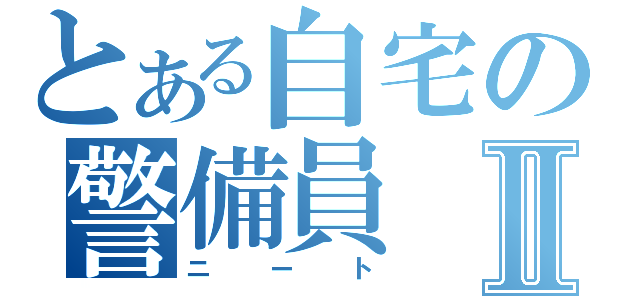 とある自宅の警備員Ⅱ
ニート